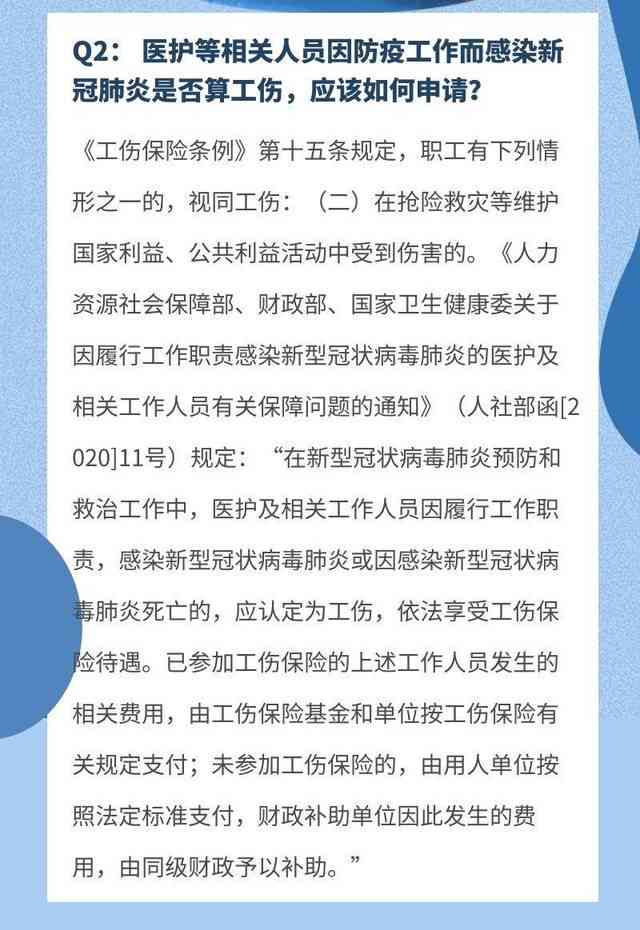 Q2： 医护等相关人员因防疫工作而感染新冠肺炎是否算工伤，应该如何申请？

《工伤保险条例》第十五条规定，职工有下列情形之一的，视同工伤：（二）在抢险救灾等维护国家利益、公共利益活动中受到伤害的。《人力资源社会保障部、财政部、国家卫生健康委关于因履行工作职责感染新型冠状病毒肺炎的医护及相关工作人员有关保障问题的通知》（人社部函[2020]11号）规定：“在新型冠状病毒肺炎预防和救治工作中，医护及相关工作人员因履行工作职责，感染新型冠状病毒肺炎或因感染新型冠状病毒肺炎死亡的，应认定为工伤，依法享受工伤保险待遇。已参加工伤保险的上述工作人员发生的相关费用，由工伤保险基金和单位按工伤保险有关规定支付；未参加工伤保险的，由用人单位按照法定标准支付，财政补助单位因此发生的费用，由同级财政予以补助。”